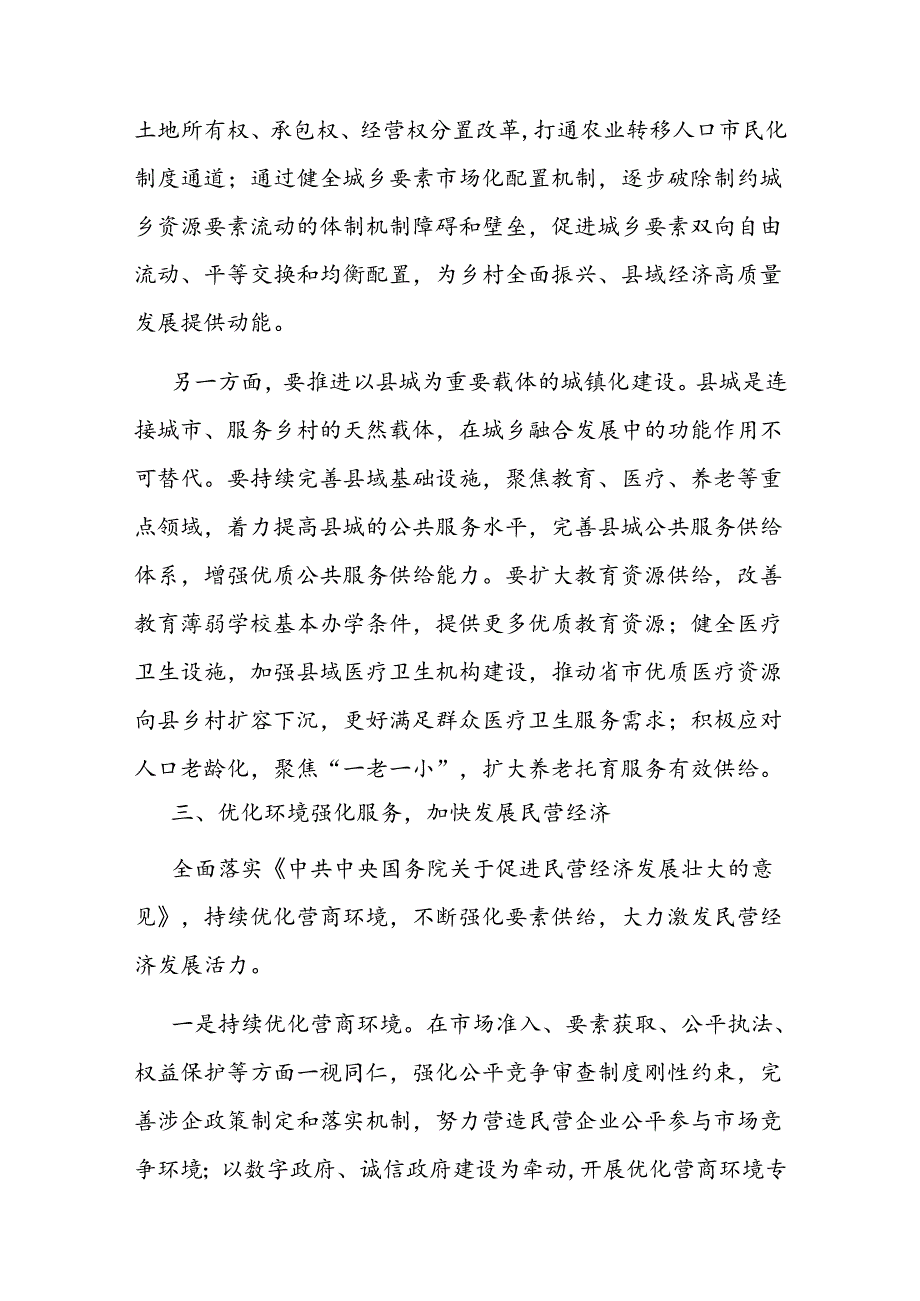 土地所有权、承包权、经营权分置改革，打通农业转移人口市民化制度通道；通过健全城乡要素市场化配置机制，逐步破除制约城乡资源要素流动的体制机制障碍和壁垒，促进城乡要素双向自由流动、平等交换和均衡配置，为乡村全面振兴、县域经济高质量发展提供动能。

另一方面，要推进以县城为重要载体的城镇化建设。县城是连接城市、服务乡村的天然载体，在城乡融合发展中的功能作用不可替代。要持续完善县域基础设施，聚焦教育、医疗、养老等重点领域，着力提高县城的公共服务水平，完善县城公共服务供给体系，增强优质公共服务供给能力。要扩大教育资源供给，改善教育薄弱学校基本办学条件，提供更多优质教育资源；健全医疗卫生设施，加强县域医疗卫生机构建设，推动省市优质医疗资源向县乡村扩容下沉，更好满足群众医疗卫生服务需求；积极应对人口老龄化，聚焦“一老一小”，扩大养老托育服务有效供给。

三、优化环境强化服务，加快发展民营经济

全面落实《中共中央国务院关于促进民营经济发展壮大的意见》，持续优化营商环境，不断强化要素供给，大力激发民营经济发展活力。

一是持续优化营商环境。在市场准入、要素获取、公平执法、权益保护等方面一视同仁，强化公平竞争审查制度刚性约束，完善涉企政策制定和落实机制，努力营造民营企业公平参与市场竞争环境；以数字政府、诚信政府建设为牵动，开展优化营商环境专